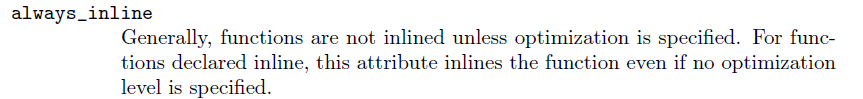 always_inline

Generally, functions are not inlined unless optimization is specified. For functions declared inline, this attribute inlines the function even if no optimization level is specified.